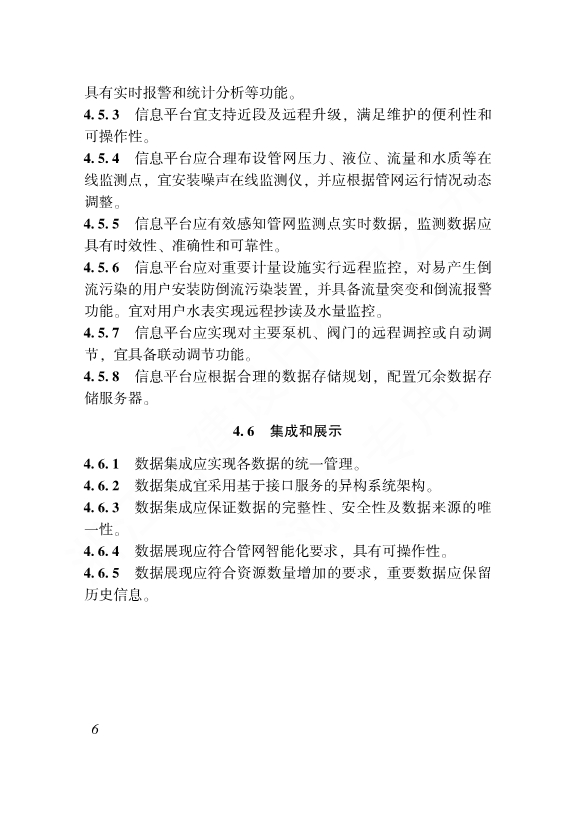 具有实时报警和统计分析等功能。

4.5.3 信息平台宜支持近段及远程升级，满足维护的便利性和可操作性。

4.5.4 信息平台应合理布设管网压力、液位、流量和水质等在线监测点，宜安装噪声在线监测仪，并应根据管网运行情况动态调整。

4.5.5 信息平台应有效感知管网监测点实时数据，监测数据应具有时效性、准确性和可靠性。

4.5.6 信息平台应对重要计量设施实行远程监控，对易产生倒流污染的用户安装防倒流污染装置，并具备流量突变和倒流报警功能。宜对用户水表实现远程抄读及水量监控。

4.5.7 信息平台应实现对主要泵机、阀门的远程调控或自动调节，宜具备联动调节功能。

4.5.8 信息平台应根据合理的数据存储规划，配置冗余数据存储服务器。

4.6 集成和展示

4.6.1 数据集成应实现各数据的统一管理。

4.6.2 数据集成宜采用基于接口服务的异构系统架构。

4.6.3 数据集成应保证数据的完整性、安全性及数据来源的唯一性。

4.6.4 数据展现应符合管网智能化要求，具有可操作性。

4.6.5 数据展现应符合资源数量增加的要求，重要数据应保留历史信息。

6